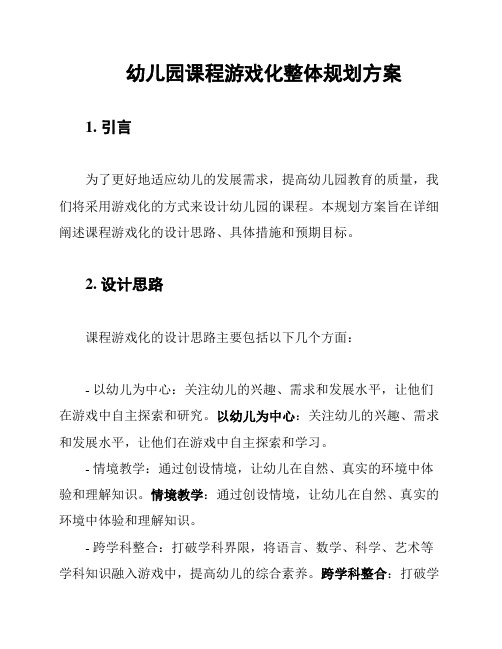 幼儿园课程游戏化整体规划方案

1. 引言

为了更好地适应幼儿的发展需求，提高幼儿园教育的质量，我们将采用游戏化的方式来设计幼儿园的课程。本规划方案旨在详细阐述课程游戏化的设计思路、具体措施和预期目标。

2. 设计思路

课程游戏化的设计思路主要包括以下几个方面：

- 以幼儿为中心：关注幼儿的兴趣、需求和发展水平，让他们在游戏中自主探索和研究。以幼儿为中心：关注幼儿的兴趣、需求和发展水平，让他们在游戏中自主探索和学习。

- 情境教学：通过创设情境，让幼儿在自然、真实的环境中体验和理解知识。情境教学：通过创设情境，让幼儿在自然、真实的环境中体验和理解知识。

- 跨学科整合：打破学科界限，将语言、数学、科学、艺术等学科知识融入游戏中，提高幼儿的综合素养。跨学科整合：打破学